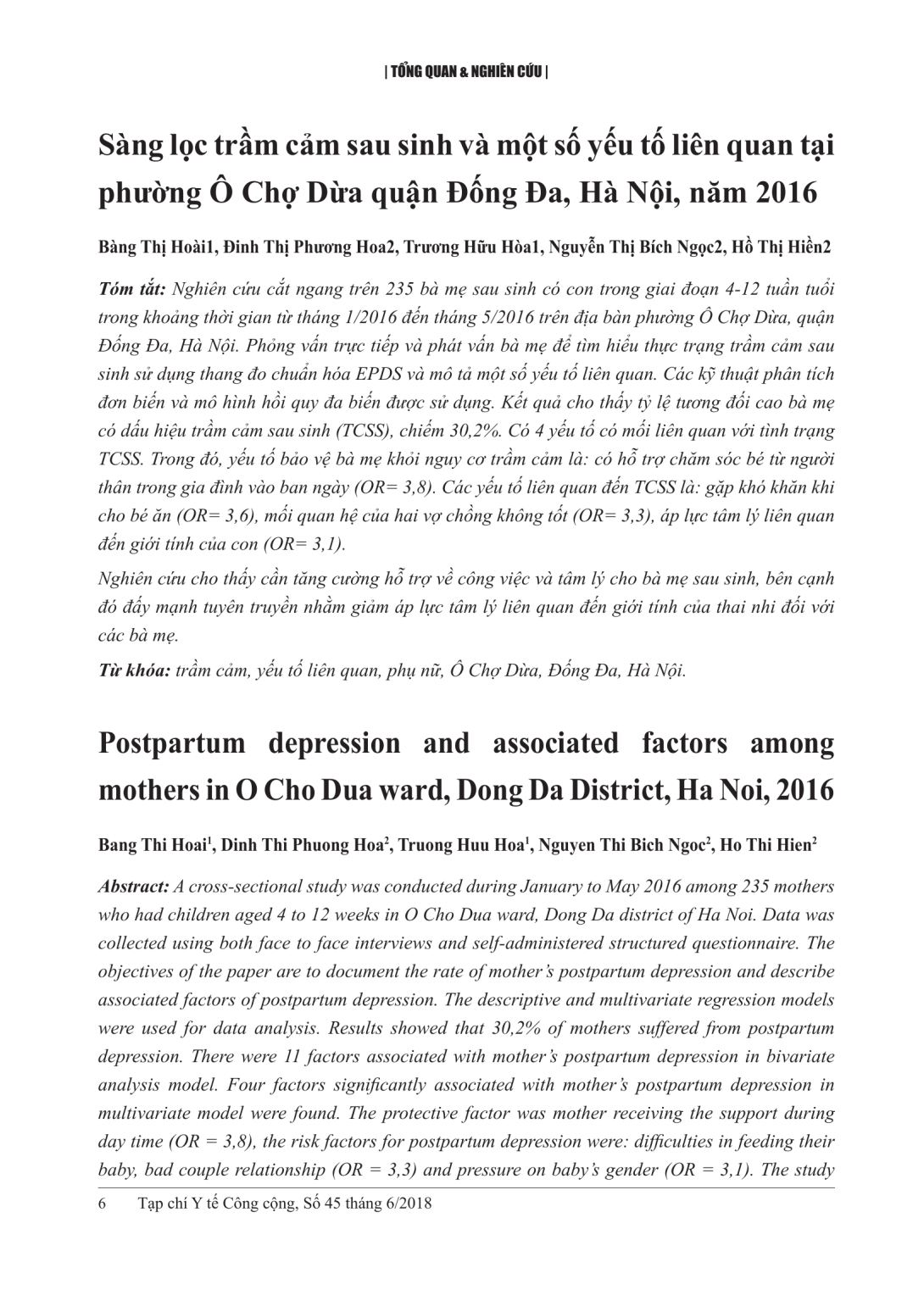 | TỔNG QUAN & NGHIÊN CỨU |

Sàng lọc trầm cảm sau sinh và một số yếu tố liên quan tại phường Ô Chợ Dừa quận Đống Đa, Hà Nội, năm 2016

Bàng Thị Hoài1, Đinh Thị Phương Hoa2, Trương Hữu Hòa1, Nguyễn Thị Bích Ngọc2, Hồ Thị Hiền2

Tóm tắt: Nghiên cứu cắt ngang trên 235 bà mẹ sau sinh có con trong giai đoạn 4-12 tuần tuổi trong khoảng thời gian từ tháng 1/2016 đến tháng 5/2016 trên địa bàn phường Ô Chợ Dừa, quận Đống Đa, Hà Nội. Phỏng vấn trực tiếp và phát vấn bà mẹ để tìm hiểu thực trạng trầm cảm sau sinh sử dụng thang đo chuẩn hóa EPDS và mô tả một số yếu tố liên quan. Các kỹ thuật phân tích đơn biến và mô hình hồi quy đa biến được sử dụng. Kết quả cho thấy tỷ lệ tương đối cao bà mẹ có dấu hiệu trầm cảm sau sinh (TCSS), chiếm 30,2%. Có 4 yếu tố có mối liên quan với tình trạng TCSS. Trong đó, yếu tố bảo vệ bà mẹ khỏi nguy cơ trầm cảm là: có hỗ trợ chăm sóc bé từ người thân trong gia đình vào ban ngày (OR= 3,8). Các yếu tố liên quan đến TCSS là: gặp khó khăn khi cho bé ăn (OR= 3,6), mối quan hệ của hai vợ chồng không tốt (OR= 3,3), áp lực tâm lý liên quan đến giới tính của con (OR= 3,1).

Nghiên cứu cho thấy cần tăng cường hỗ trợ về công việc và tâm lý cho bà mẹ sau sinh, bên cạnh đó đẩy mạnh tuyên truyền nhằm giảm áp lực tâm lý liên quan đến giới tính của thai nhi đối với các bà mẹ.

Từ khóa: trầm cảm, yếu tố liên quan, phụ nữ, Ô Chợ Dừa, Đống Đa, Hà Nội.

Postpartum depression and associated factors among mothers in O Cho Dua ward, Dong Da District, Ha Noi, 2016

Bang Thi Hoai$^1$, Dinh Thi Phuong Hoa$^2$, Truong Huu Hoa$^1$, Nguyen Thi Bich Ngoc$^2$, Ho Thi Hien$^2$

Abstract: A cross-sectional study was conducted during January to May 2016 among 235 mothers who had children aged 4 to 12 weeks in O Cho Dua ward, Dong Da district of Ha Noi. Data was collected using both face to face interviews and self-administered structured questionnaire. The objectives of the paper are to document the rate of mother's postpartum depression and describe associated factors of postpartum depression. The descriptive and multivariate regression models were used for data analysis. Results showed that 30,2% of mothers suffered from postpartum depression. There were 11 factors associated with mother's postpartum depression in bivariate analysis model. Four factors significantly associated with mother's postpartum depression in multivariate model were found. The protective factor was mother receiving the support during day time (OR = 3,8), the risk factors for postpartum depression were: difficulties in feeding their baby, bad couple relationship (OR = 3,3) and pressure on baby's gender (OR = 3,1). The study

6 Tạp chí Y tế Công cộng, Số 45 tháng 6/2018